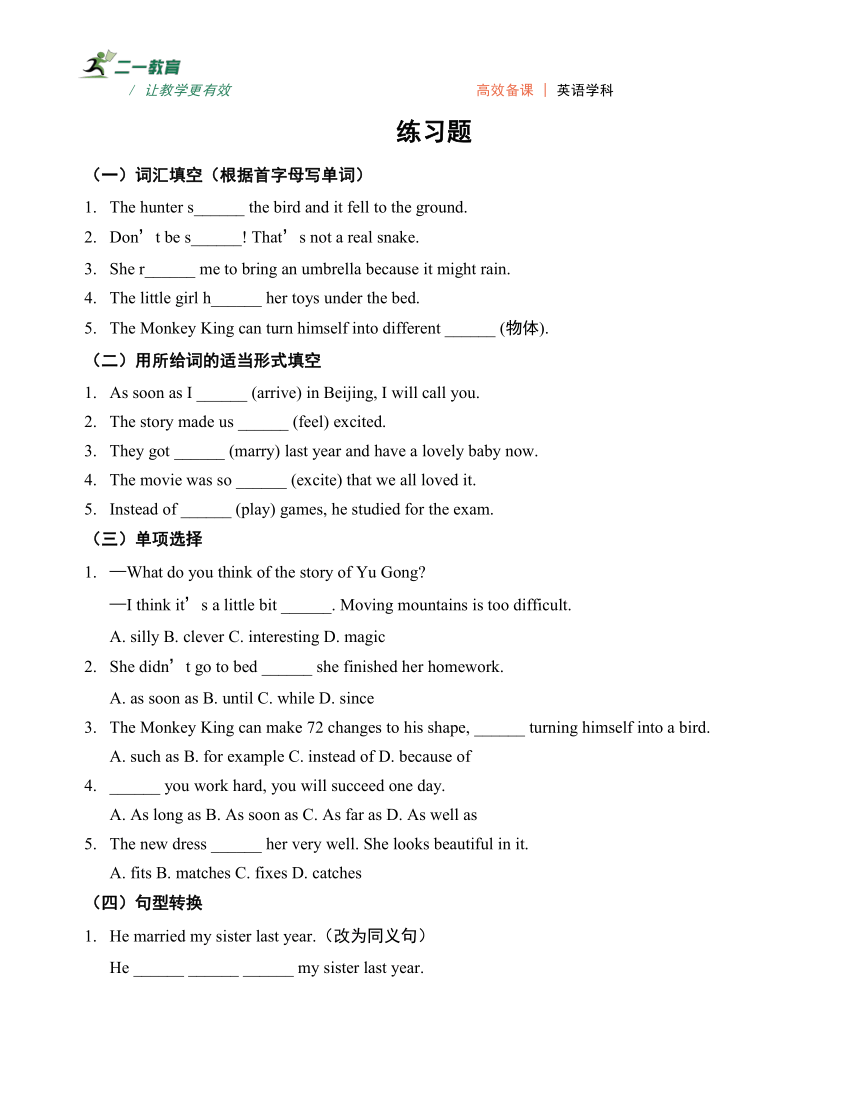 二一教育
/ 让教学更有效

高效备课 | 英语学科

练习题

（一）词汇填空（根据首字母写单词）

1. The hunter s______ the bird and it fell to the ground.
2. Don’t be s______! That’s not a real snake.
3. She r______ me to bring an umbrella because it might rain.
4. The little girl h______ her toys under the bed.
5. The Monkey King can turn himself into different ______ (物体).

（二）用所给词的适当形式填空

1. As soon as I ______ (arrive) in Beijing, I will call you.
2. The story made us ______ (feel) excited.
3. They got ______ (marry) last year and have a lovely baby now.
4. The movie was so ______ (excite) that we all loved it.
5. Instead of ______ (play) games, he studied for the exam.

（三）单项选择

1. —What do you think of the story of Yu Gong?
—I think it’s a little bit ______. Moving mountains is too difficult.
A. silly B. clever C. interesting D. magic
2. She didn’t go to bed ______ she finished her homework.
A. as soon as B. until C. while D. since
3. The Monkey King can make 72 changes to his shape, ______ turning himself into a bird.
A. such as B. for example C. instead of D. because of
4. ______ you work hard, you will succeed one day.
A. As long as B. As soon as C. As far as D. As well as
5. The new dress ______ her very well. She looks beautiful in it.
A. fits B. matches C. fixes D. catches

（四）句型转换

1. He married my sister last year.（改为同义句）
He ______ ______ ______ my sister last year.